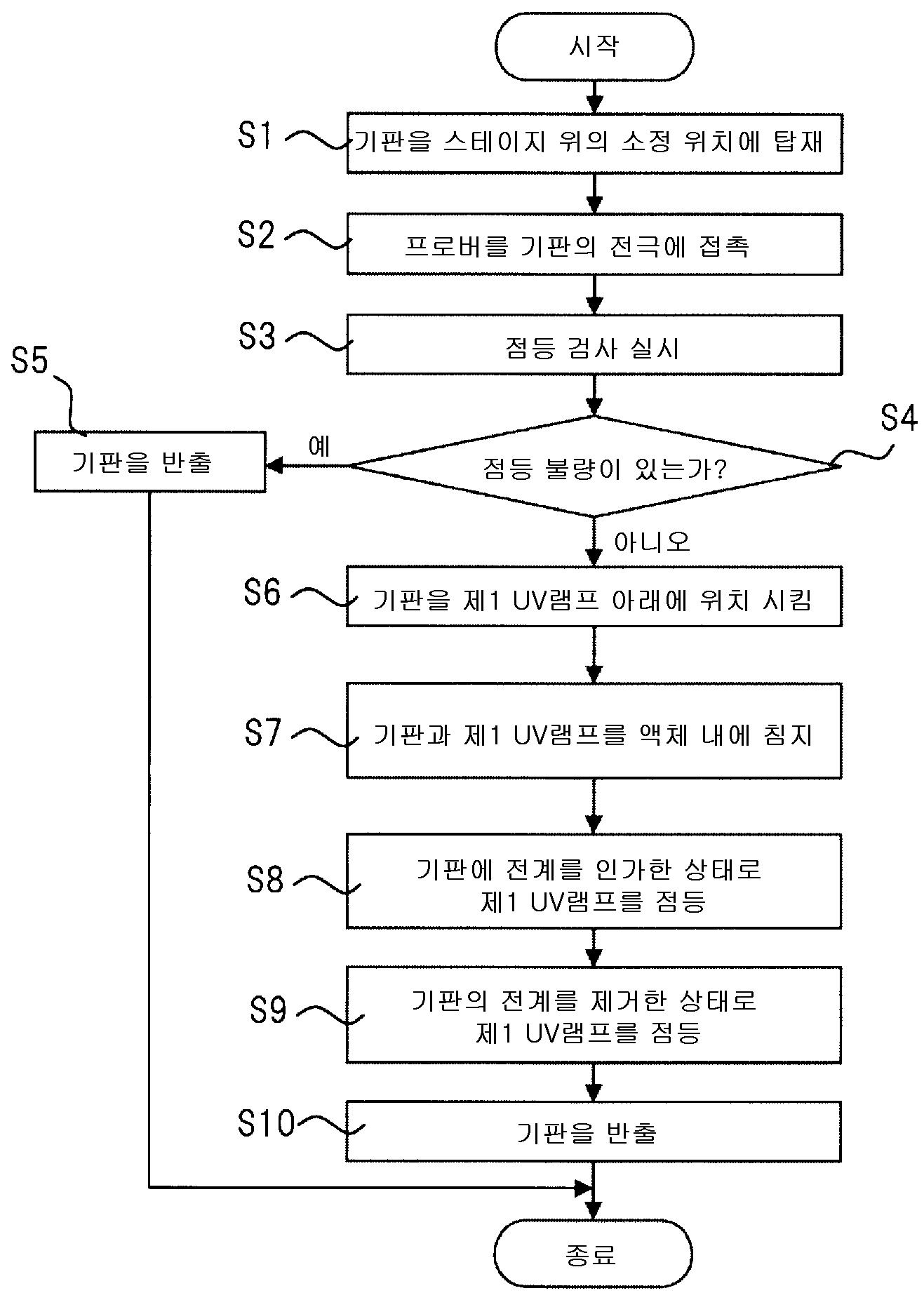 시작

S1 기판을 스테이지 위의 소정 위치에 탑재

S2 프로버를 기판의 전극에 접촉

S3 점등 검사 실시

S4 점등 불량이 있는가?

예

S5 기판을 반출

아니오

S6 기판을 제1 UV램프 아래에 위치 시킴

S7 기판과 제1 UV램프를 액체 내에 침지

S8 기판에 전계를 인가한 상태로 제1 UV램프를 점등

S9 기판의 전계를 제거한 상태로 제1 UV램프를 점등

S10 기판을 반출

종료